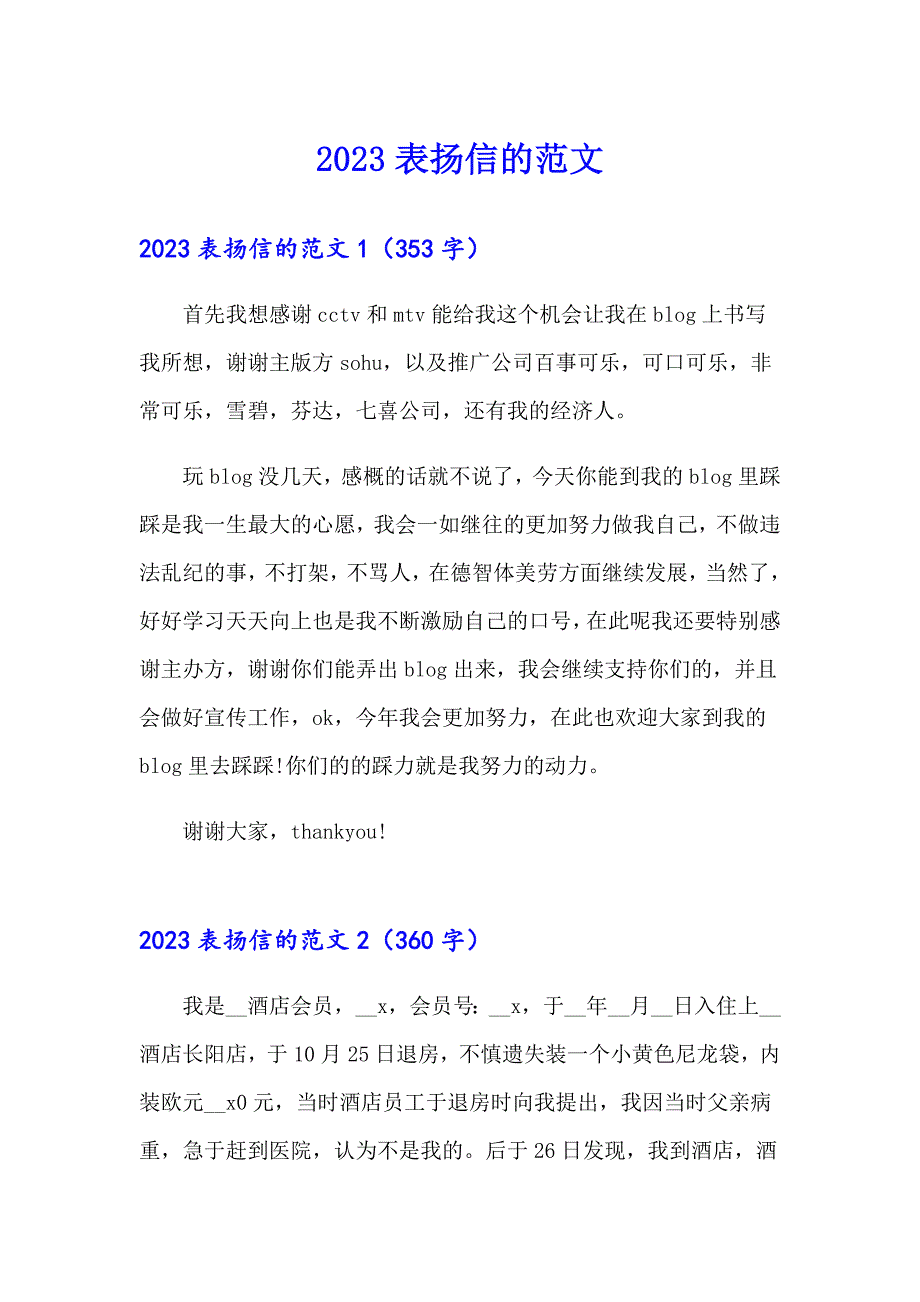 2023 表扬信的范文

2023 表扬信的范文 1（353 字）

首先我想感谢 cctv 和 mtv 能给我这个机会让我在 blog 上书写我所想，谢谢主版方 sohu，以及推广公司百事可乐，可口可乐，非常可乐，雪碧，芬达，七喜公司，还有我的经济人。

玩 blog 没几天，感概的话就不说了，今天你能到我的 blog 里踩踩是我一生最大的心愿，我会一如继往的更加努力做我自己，不做违法乱纪的事，不打架，不骂人，在德智体美劳方面继续发展，当然了，好好学习天天向上也是我不断激励自己的口号，在此呢我还要特别感谢主办方，谢谢你们能弄出 blog 出来，我会继续支持你们的，并且会做好宣传工作，ok，今年我会更加努力，在此也欢迎大家到我的 blog 里去踩踩!你们的的踩力就是我努力的动力。

谢谢大家，thankyou!

2023 表扬信的范文 2（360 字）

我是__酒店会员，__x，会员号：__x，于__年__月__日入住上__酒店长阳店，于 10 月 25 日退房，不慎遗失装一个小黄色尼龙袋，内装欧元__x0 元，当时酒店员工于退房时向我提出，我因当时父亲病重，急于赶到医院，认为不是我的。后于 26 日发现，我到酒店，酒